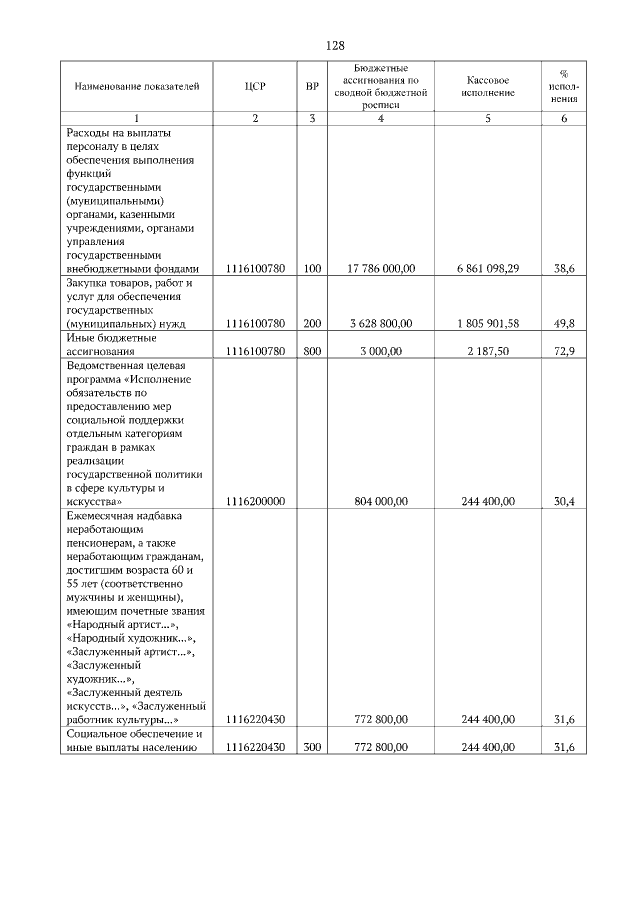 128

| Наименование показателей | ЦСР | ВР | Бюджетные ассигнования по сводной бюджетной росписи | Кассовое исполнение | % исполнения |
|---|---|---|---|---|---|
| 1 | 2 | 3 | 4 | 5 | 6 |
| Расходы на выплаты персоналу в целях обеспечения выполнения функций государственными (муниципальными) органами, казенными учреждениями, органами управления государственными внебюджетными фондами | 1116100780 | 100 | 17 786 000,00 | 6 861 098,29 | 38,6 |
| Закупка товаров, работ и услуг для обеспечения государственных (муниципальных) нужд | 1116100780 | 200 | 3 628 800,00 | 1 805 901,58 | 49,8 |
| Иные бюджетные ассигнования | 1116100780 | 800 | 3 000,00 | 2 187,50 | 72,9 |
| Ведомственная целевая программа «Исполнение обязательств по предоставлению мер социальной поддержки отдельным категориям граждан в рамках реализации государственной политики в сфере культуры и искусства» | 1116200000 | | 804 000,00 | 244 400,00 | 30,4 |
| Ежемесячная надбавка неработающим пенсионерам, а также неработающим гражданам, достигшим возраста 60 и 55 лет (соответственно мужчины и женщины), имеющим почетные звания «Народный артист...», «Народный художник...», «Заслуженный артист...», «Заслуженный художник...», «Заслуженный деятель искусств...», «Заслуженный работник культуры...» | 1116220430 | | 772 800,00 | 244 400,00 | 31,6 |
| Социальное обеспечение и иные выплаты населению | 1116220430 | 300 | 772 800,00 | 244 400,00 | 31,6 |